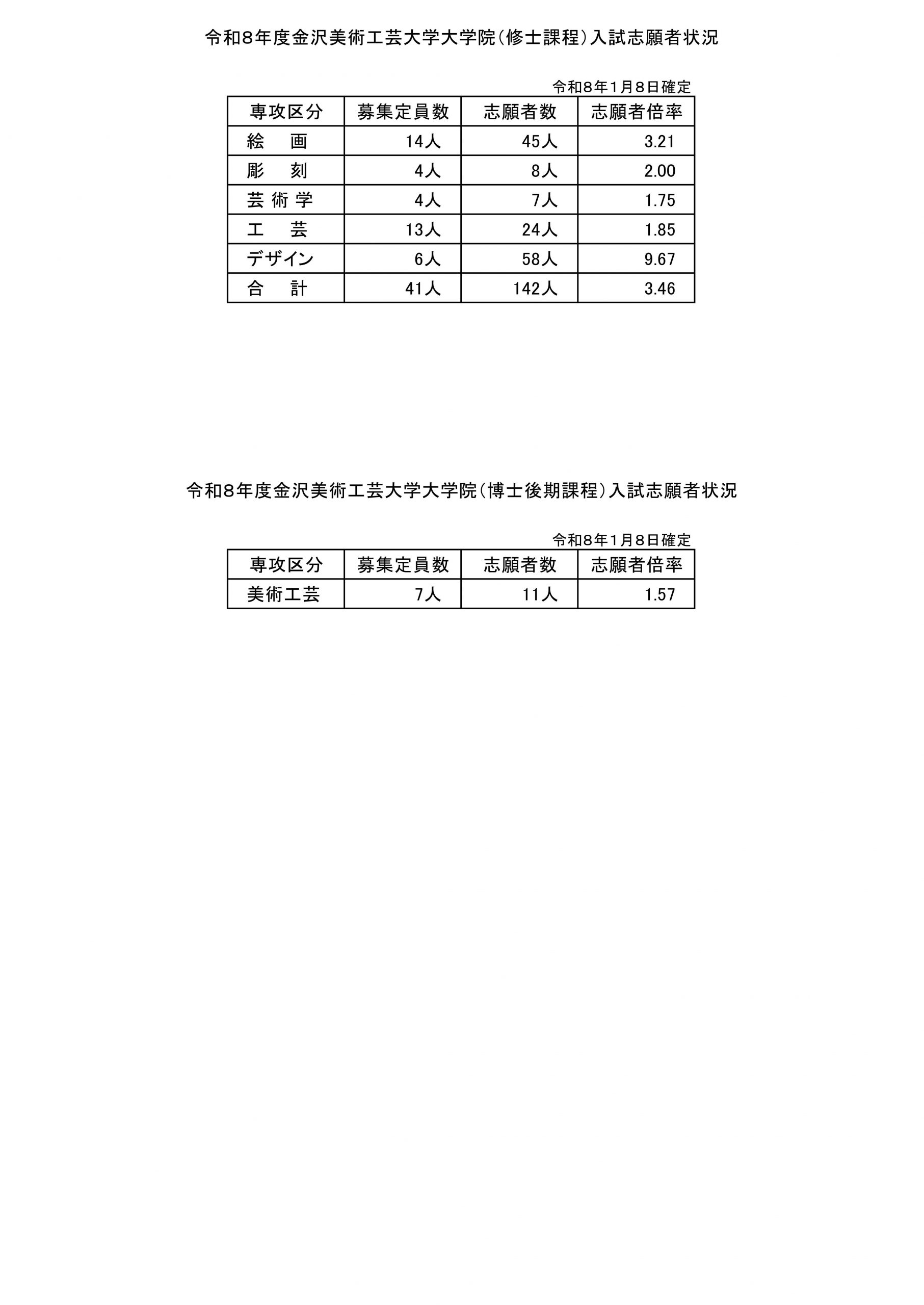 令和8年度金沢美術工芸大学大学院（修士課程）入試志願者状況

令和8年1月8日確定

| 専攻区分 | 募集定員数 | 志願者数 | 志願者倍率 |
|---|---|---|---|
| 絵　画 | 14人 | 45人 | 3.21 |
| 彫　刻 | 4人 | 8人 | 2.00 |
| 芸術学 | 4人 | 7人 | 1.75 |
| 工　芸 | 13人 | 24人 | 1.85 |
| デザイン | 6人 | 58人 | 9.67 |
| 合　計 | 41人 | 142人 | 3.46 |

令和8年度金沢美術工芸大学大学院（博士後期課程）入試志願者状況

令和8年1月8日確定

| 専攻区分 | 募集定員数 | 志願者数 | 志願者倍率 |
|---|---|---|---|
| 美術工芸 | 7人 | 11人 | 1.57 |